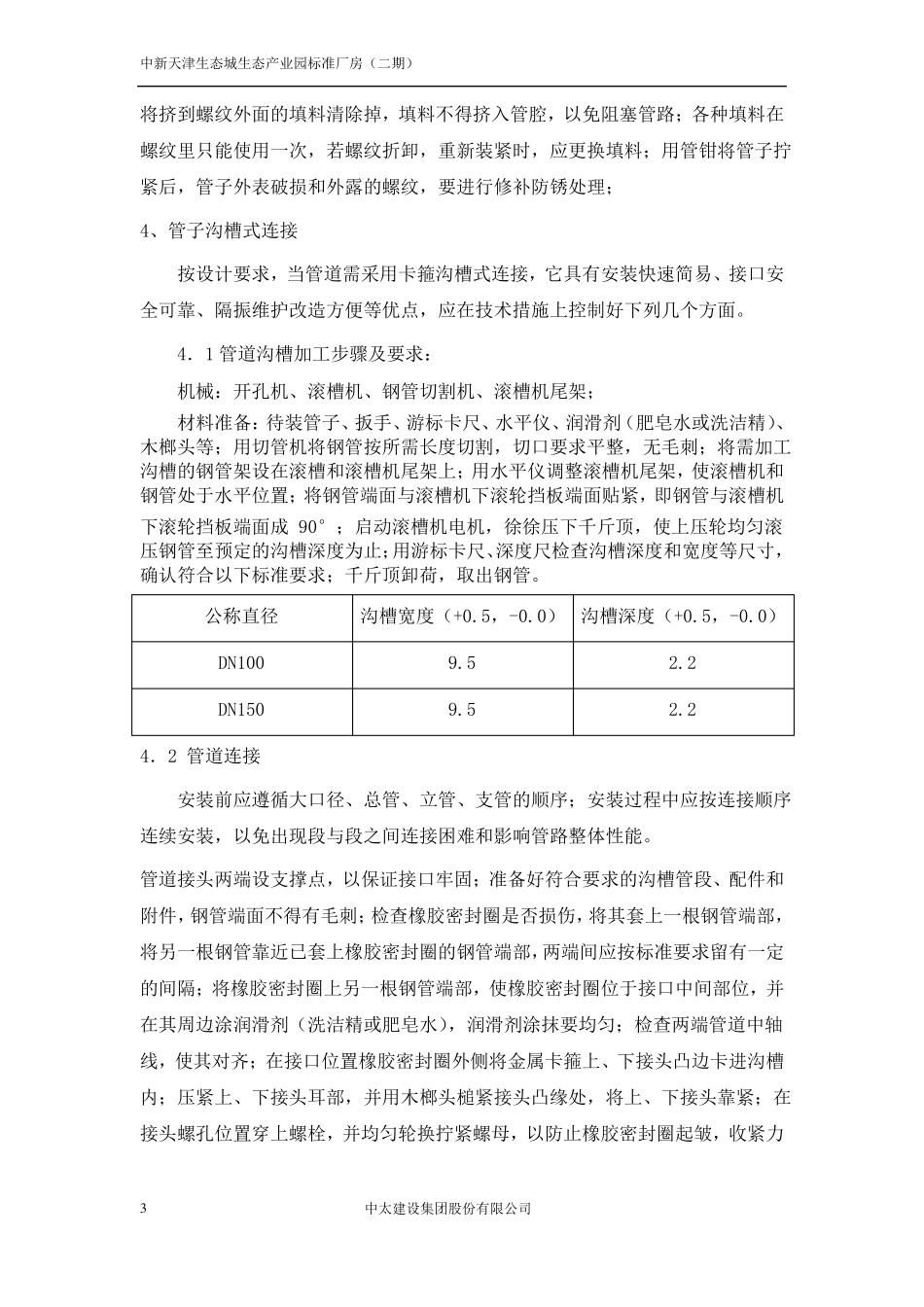 中新天津生态城生态产业园标准厂房（二期）

将挤到螺纹外面的填料清除掉，填料不得挤入管腔，以免阻塞管路；各种填料在螺纹里只能使用一次，若螺纹折卸，重新装紧时，应更换填料；用管钳将管子拧紧后，管子外表破损和外露的螺纹，要进行修补防锈处理；

4、管子沟槽式连接

按设计要求，当管道需采用卡箍沟槽式连接，它具有安装快速简易、接口安全可靠、隔振维护改造方便等优点，应在技术措施上控制好下列几个方面。

4．1管道沟槽加工步骤及要求：

机械：开孔机、滚槽机、钢管切割机、滚槽机尾架；

材料准备：待装管子、扳手、游标卡尺、水平仪、润滑剂（肥皂水或洗洁精）、木榔头等；用切管机将钢管按所需长度切割，切口要求平整，无毛刺；将需加工沟槽的钢管架设在滚槽和滚槽机尾架上；用水平仪调整滚槽机尾架，使滚槽机和钢管处于水平位置；将钢管端面与滚槽机下滚轮挡板端面贴紧，即钢管与滚槽机下滚轮挡板端面成 90°；启动滚槽机电机，徐徐压下千斤顶，使上压轮均匀滚压钢管至预定的沟槽深度为止；用游标卡尺、深度尺检查沟槽深度和宽度等尺寸，确认符合以下标准要求；千斤顶卸荷，取出钢管。

| 公称直径 | 沟槽宽度（+0.5，-0.0） | 沟槽深度（+0.5，-0.0） |
|---|---|---|
| DN100 | 9.5 | 2.2 |
| DN150 | 9.5 | 2.2 |

4．2 管道连接

安装前应遵循大口径、总管、立管、支管的顺序；安装过程中应按连接顺序连续安装，以免出现段与段之间连接困难和影响管路整体性能。

管道接头两端设支撑点，以保证接口牢固；准备好符合要求的沟槽管段、配件和附件，钢管端面不得有毛刺；检查橡胶密封圈是否损伤，将其套上一根钢管端部，将另一根钢管靠近已套上橡胶密封圈的钢管端部，两端间应按标准要求留有一定的间隔；将橡胶密封圈上另一根钢管端部，使橡胶密封圈位于接口中间部位，并在其周边涂润滑剂（洗洁精或肥皂水），润滑剂涂抹要均匀；检查两端管道中轴线，使其对齐；在接口位置橡胶密封圈外侧将金属卡箍上、下接头凸边卡进沟槽内；压紧上、下接头耳部，并用木榔头槌紧接头凸缘处，将上、下接头靠紧；在接头螺孔位置穿上螺栓，并均匀轮换拧紧螺母，以防止橡胶密封圈起皱，收紧力

3 中太建设集团股份有限公司